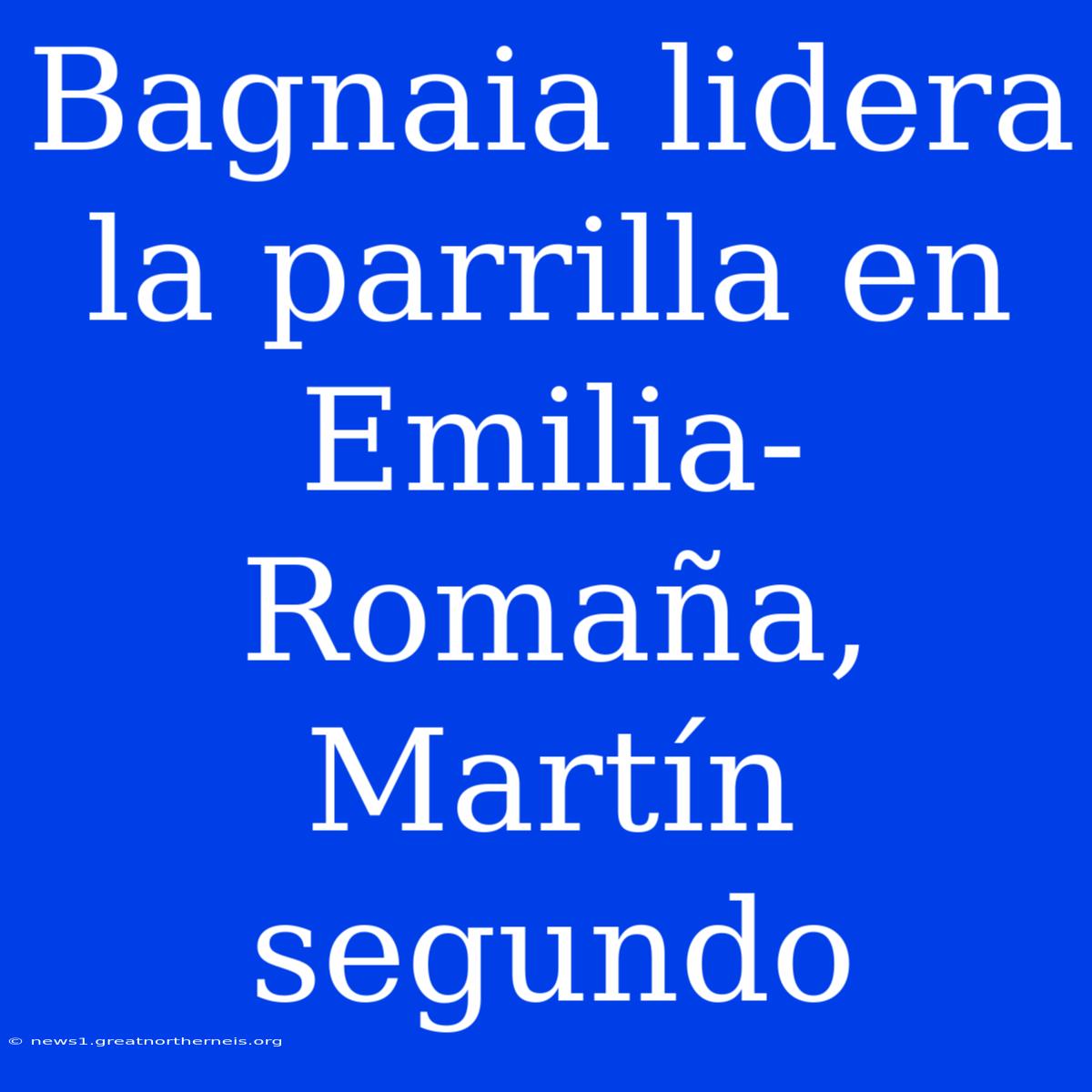 Bagnaia lidera la parrilla en Emilia-Romaña, Martín segundo

© news1.greatnortherneis.org